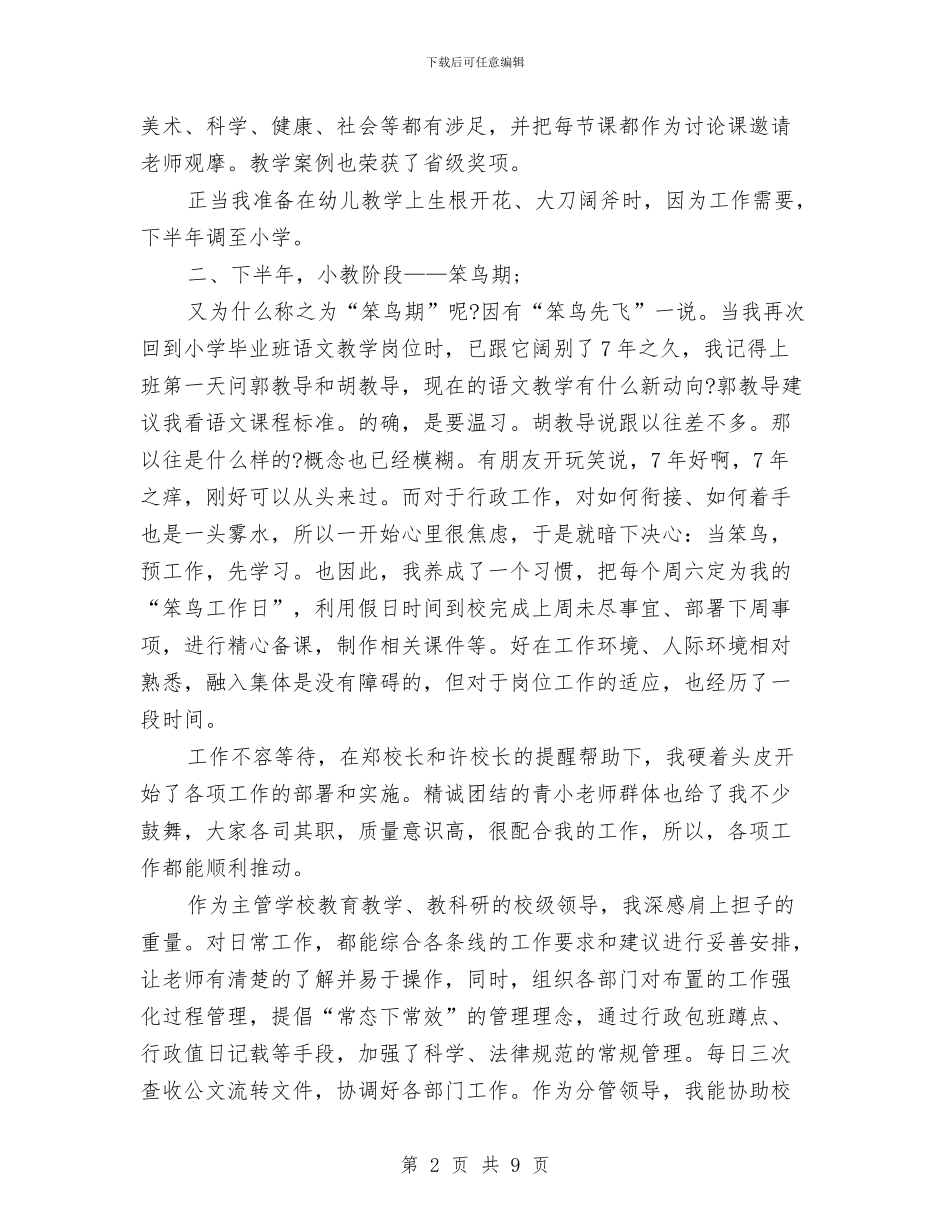 下载后可任意编辑

美术、科学、健康、社会等都有涉足，并把每节课都作为讨论课邀请老师观摩。教学案例也荣获了省级奖项。

正当我准备在幼儿教学上生根开花、大刀阔斧时，因为工作需要，下半年调至小学。

二、下半年，小教阶段——笨鸟期；

又为什么称之为“笨鸟期”呢?因有“笨鸟先飞”一说。当我再次回到小学毕业班语文教学岗位时，已跟它阔别了7年之久，我记得上班第一天问郭教导和胡教导，现在的语文教学有什么新动向?郭教导建议我看语文课程标准。的确，是要温习。胡教导说跟以往差不多。那以往是什么样的?概念也已经模糊。有朋友开玩笑说，7年好啊，7年之痒，刚好可以从头来过。而对于行政工作，对如何衔接、如何着手也是一头雾水，所以一开始心里很焦虑，于是就暗下决心：当笨鸟，预工作，先学习。也因此，我养成了一个习惯，把每个周六定为我的“笨鸟工作日”，利用假日时间到校完成上周未尽事宜、部署下周事项，进行精心备课，制作相关课件等。好在工作环境、人际环境相对熟悉，融入集体是没有障碍的，但对于岗位工作的适应，也经历了一段时间。

工作不容等待，在郑校长和许校长的提醒帮助下，我硬着头皮开始了各项工作的部署和实施。精诚团结的青小老师群体也给了我不少鼓舞，大家各司其职，质量意识高，很配合我的工作，所以，各项工作都能顺利推动。

作为主管学校教育教学、教科研的校级领导，我深感肩上担子的重量。对日常工作，都能综合各条线的工作要求和建议进行妥善安排，让老师有清楚的了解并易于操作，同时，组织各部门对布置的工作强化过程管理，提倡“常态下常效”的管理理念，通过行政包班蹲点、行政值日记载等手段，加强了科学、法律规范的常规管理。每日三次查收公文流转文件，协调好各部门工作。作为分管领导，我能协助校

第 2 页 共 9 页